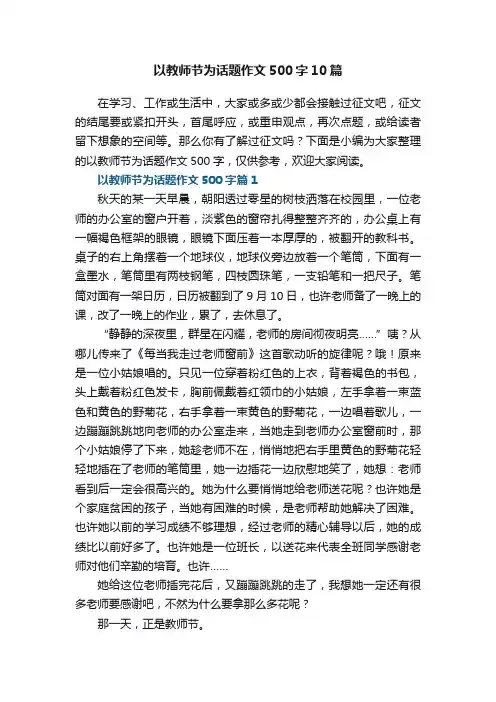 以教师节为话题作文500字10篇

在学习、工作或生活中，大家或多或少都会接触过征文吧，征文的结尾要或紧扣开头，首尾呼应，或重申观点，再次点题，或给读者留下想象的空间等。那么你有了解过征文吗？下面是小编为大家整理的以教师节为话题作文500字，仅供参考，欢迎大家阅读。

以教师节为话题作文500字篇1

秋天的某一天早晨，朝阳透过零星的树枝洒落在校园里，一位老师的办公室的窗户开着，淡紫色的窗帘扎得整整齐齐的，办公桌上有一幅褐色框架的眼镜，眼镜下面压着一本厚厚的，被翻开的教科书。桌子的右上角摆着一个地球仪，地球仪旁边放着一个笔筒，下面有一盒墨水，笔筒里有两枝钢笔，四枝圆珠笔，一支铅笔和一把尺子。笔筒对面有一架日历，日历被翻到了9月10日，也许老师备了一晚上的课，改了一晚上的作业，累了，去休息了。

“静静的深夜里，群星在闪耀，老师的房间彻夜明亮……”咦？从哪儿传来了《每当我走过老师窗前》这首歌动听的旋律呢？哦！原来是一位小姑娘唱的。只见一位穿着粉红色的上衣，背着褐色的书包，头上戴着粉红色发卡，胸前佩戴着红领巾的小姑娘，左手拿着一束蓝色和黄色的野菊花，右手拿着一束黄色的野菊花，一边唱着歌儿，一边蹦蹦跳跳地向老师的办公室走来，当她走到老师办公室窗前时，那个小姑娘停了下来，她趁老师不在，悄悄地把右手里黄色的野菊花轻轻地插在了老师的笔筒里，她一边插花一边欣慰地笑了，她想：老师看到后一定会很高兴的。她为什么要悄悄地给老师送花呢？也许她是个家庭贫困的孩子，当她有困难的时候，是老师帮助她解决了困难。也许她以前的学习成绩不够理想，经过老师的精心辅导以后，她的成绩比以前好多了。也许她是一位班长，以送花来代表全班同学感谢老师对他们辛勤的培育。也许……

她给这位老师插完花后，又蹦蹦跳跳的走了，我想她一定还有很多老师要感谢吧，不然为什么要拿那么多花呢？

那一天，正是教师节。